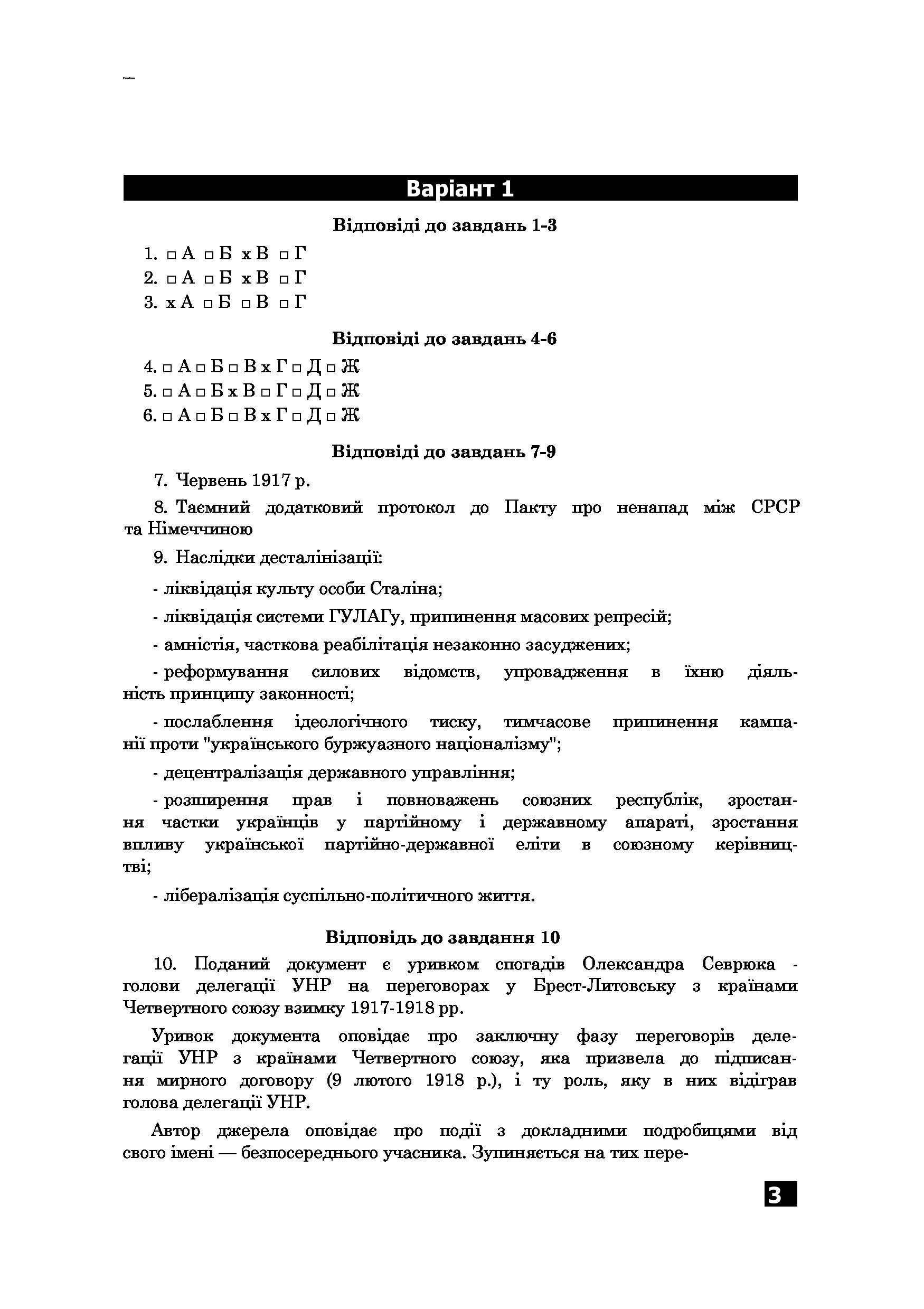 Варіант 1

Відповіді до завдань 1-3

1. □ А □ Б х В □ Г
2. □ А □ Б х В □ Г
3. х А □ Б □ В □ Г

Відповіді до завдань 4-6

4. □ А □ Б □ В х Г □ Д □ Ж
5. □ А □ Б х В □ Г □ Д □ Ж
6. □ А □ Б □ В х Г □ Д □ Ж

Відповіді до завдань 7-9

7. Червень 1917 р.

8. Таємний додатковий протокол до Пакту про ненапад між СРСР та Німеччиною

9. Наслідки десталінізації:

- ліквідація культу особи Сталіна;

- ліквідація системи ГУЛАГу, припинення масових репресій;

- амністія, часткова реабілітація незаконно засуджених;

- реформування силових відомств, упровадження в їхню діяльність принципу законності;

- послаблення ідеологічного тиску, тимчасове припинення кампанії проти "українського буржуазного націоналізму";

- децентралізація державного управління;

- розширення прав і повноважень союзних республік, зростання частки українців у партійному і державному апараті, зростання впливу української партійно-державної еліти в союзному керівництві;

- лібералізація суспільно-політичного життя.

Відповідь до завдання 10

10. Поданий документ є уривком спогадів Олександра Севрюка - голови делегації УНР на переговорах у Брест-Литовську з країнами Четвертного союзу взимку 1917-1918 рр.

Уривок документа оповідає про заключну фазу переговорів делегації УНР з країнами Четвертного союзу, яка призвела до підписання мирного договору (9 лютого 1918 р.), і ту роль, яку в них відіграв голова делегації УНР.

Автор джерела оповідає про події з докладними подробицями від свого імені — безпосереднього учасника. Зупиняється на тих пере-

3